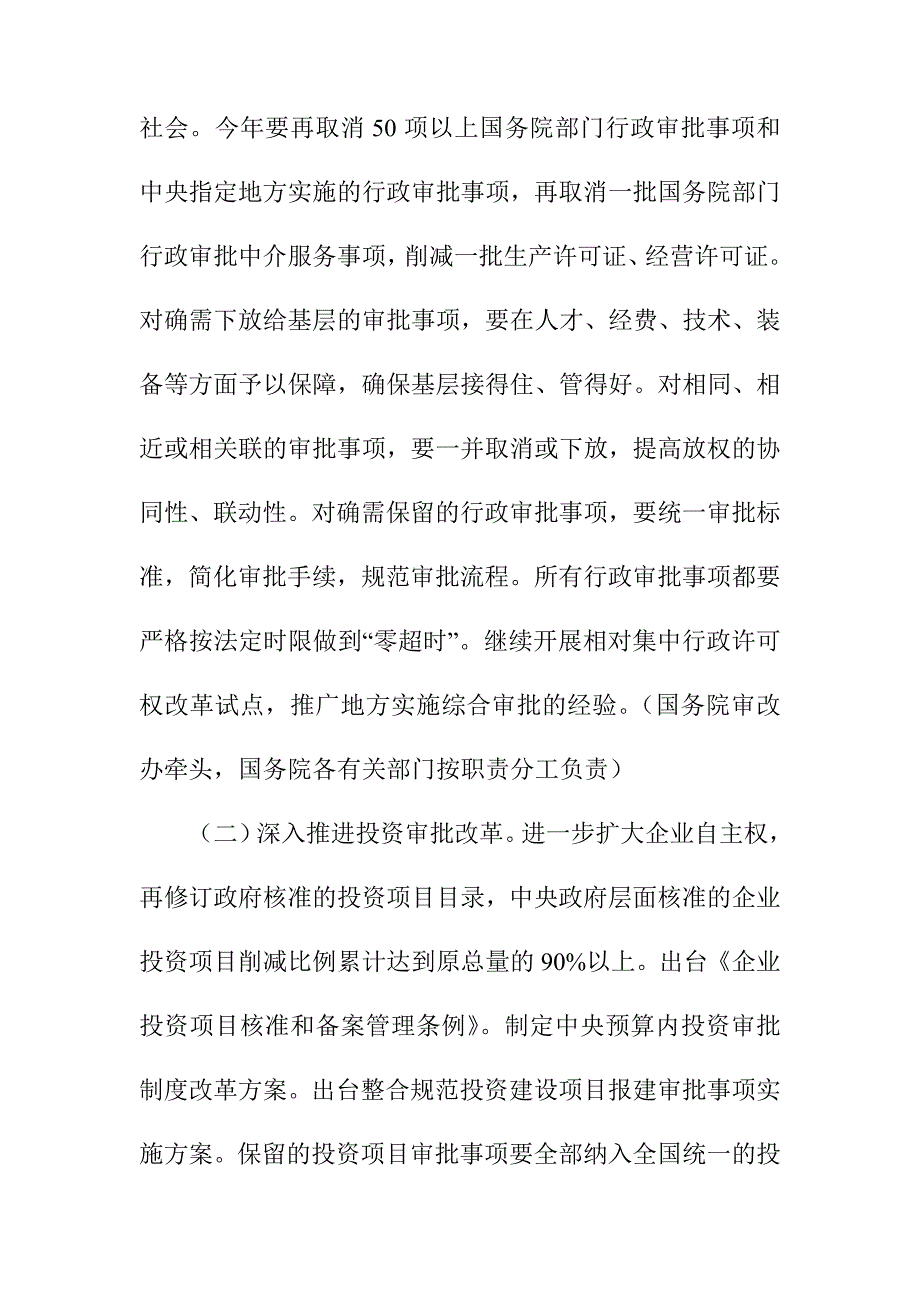 社会。今年要再取消 50 项以上国务院部门行政审批事项和中央指定地方实施的行政审批事项，再取消一批国务院部门行政审批中介服务事项，削减一批生产许可证、经营许可证。对确需下放给基层的审批事项，要在人才、经费、技术、装备等方面予以保障，确保基层接得住、管得好。对相同、相近或相关联的审批事项，要一并取消或下放，提高放权的协同性、联动性。对确需保留的行政审批事项，要统一审批标准，简化审批手续，规范审批流程。所有行政审批事项都要严格按法定时限做到“零超时”。继续开展相对集中行政许可权改革试点，推广地方实施综合审批的经验。（国务院审改办牵头，国务院各有关部门按职责分工负责）

（二）深入推进投资审批改革。进一步扩大企业自主权，再修订政府核准的投资项目目录，中央政府层面核准的企业投资项目削减比例累计达到原总量的 90%以上。出台《企业投资项目核准和备案管理条例》。制定中央预算内投资审批制度改革方案。出台整合规范投资建设项目报建审批事项实施方案。保留的投资项目审批事项要全部纳入全国统一的投